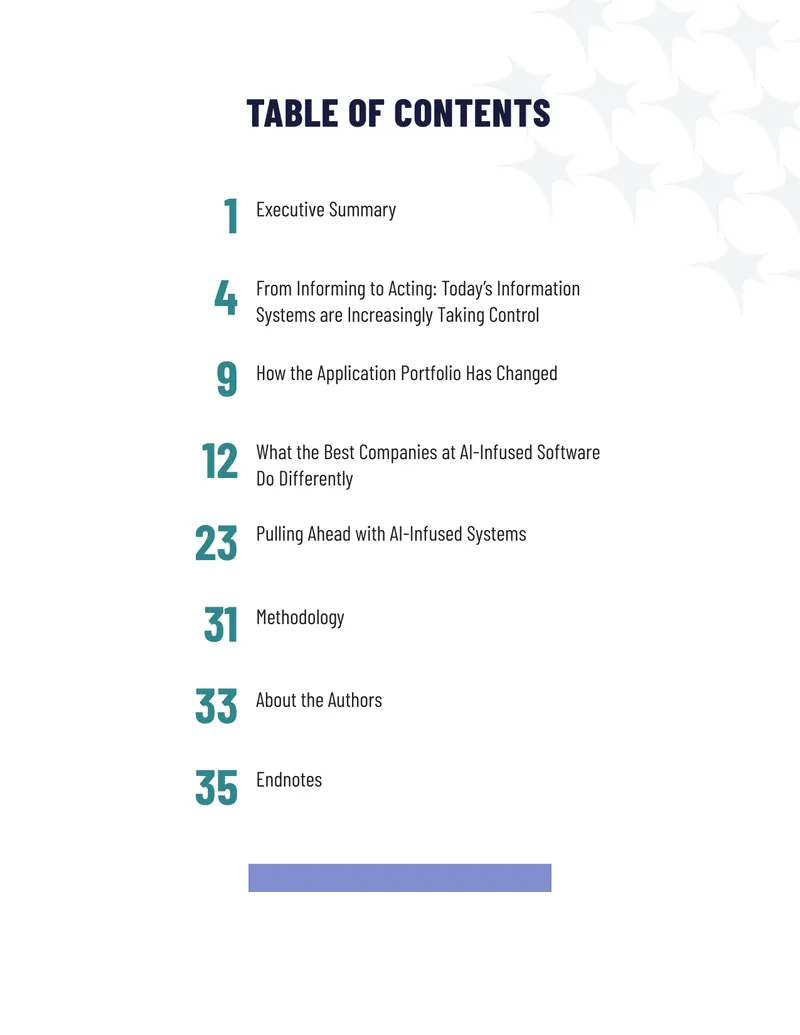 TABLE OF CONTENTS

1 Executive Summary

4 From Informing to Acting: Today's Information Systems are Increasingly Taking Control

9 How the Application Portfolio Has Changed

12 What the Best Companies at AI-Infused Software Do Differently

23 Pulling Ahead with AI-Infused Systems

31 Methodology

33 About the Authors

35 Endnotes